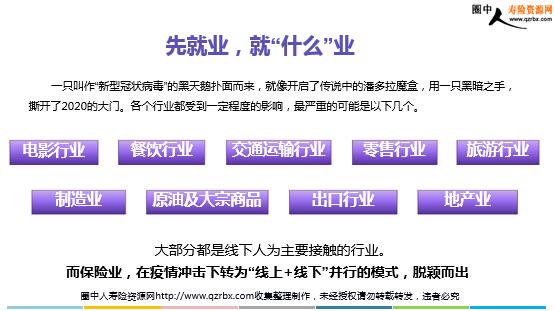 圈中人 寿险资源网 www.qzrbx.com

先就业，就“什么”业

一只叫作“新型冠状病毒”的黑天鹅扑面而来，就像开启了传说中的潘多拉魔盒，用一只黑暗之手，撕开了2020的大门。各个行业都受到一定程度的影响，最严重的可能是以下几个。

电影行业 餐饮行业 交通运输行业 零售行业 旅游行业

制造业 原油及大宗商品 出口行业 地产业

大部分都是线下人为主要接触的行业。

而保险业，在疫情冲击下转为“线上+线下”并行的模式，脱颖而出

圈中人寿险资源网http://www.qzrbx.com收集整理制作，未经授权请勿转载转发，违者必究